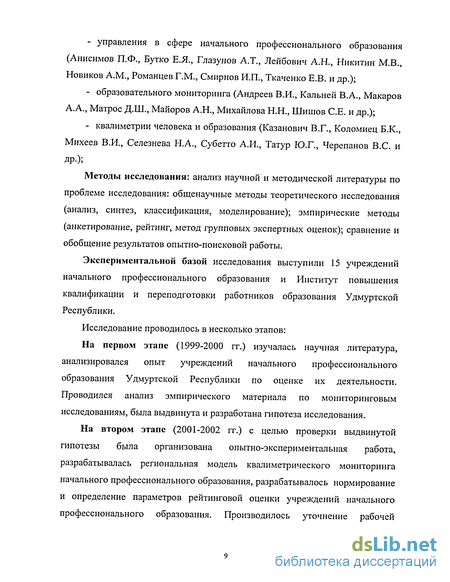 - управления в сфере начального профессионального образования (Анисимов П.Ф., Бутко Е.Я., Глазунов А.Т., Лейбович А.Н., Никитин М.В., Новиков А.М., Романцев Г.М., Смирнов И.П., Ткаченко Е.В. и др.);

- образовательного мониторинга (Андреев В.И., Кальней В.А., Макаров А.А., Матрос Д.Ш., Майоров А.Н., Михайлова Н.Н., Шишов С.Е. и др.);

- квалиметрии человека и образования (Казанович В.Г., Коломиец Б.К., Михеев В.И., Селезнева Н.А., Субетто А.И., Татур Ю.Г., Черепанов В.С. и др.);

Методы исследования: анализ научной и методической литературы по проблеме исследования: общенаучные методы теоретического исследования (анализ, синтез, классификация, моделирование); эмпирические методы (анкетирование, рейтинг, метод групповых экспертных оценок); сравнение и обобщение результатов опытно-поисковой работы.

Экспериментальной базой исследования выступили 15 учреждений начального профессионального образования и Институт повышения квалификации и переподготовки работников образования Удмуртской Республики.

Исследование проводилось в несколько этапов:

На первом этапе (1999-2000 гг.) изучалась научная литература, анализировался опыт учреждений начального профессионального образования Удмуртской Республики по оценке их деятельности. Проводился анализ эмпирического материала по мониторинговым исследованиям, была выдвинута и разработана гипотеза исследования.

На втором этапе (2001-2002 гг.) с целью проверки выдвинутой гипотезы была организована опытно-экспериментальная работа, разрабатывалась региональная модель квалиметрического мониторинга начального профессионального образования, разрабатывалось нормирование и определение параметров рейтинговой оценки учреждений начального профессионального образования. Производилось уточнение рабочей

9

dsLib.net
библиотека диссертаций